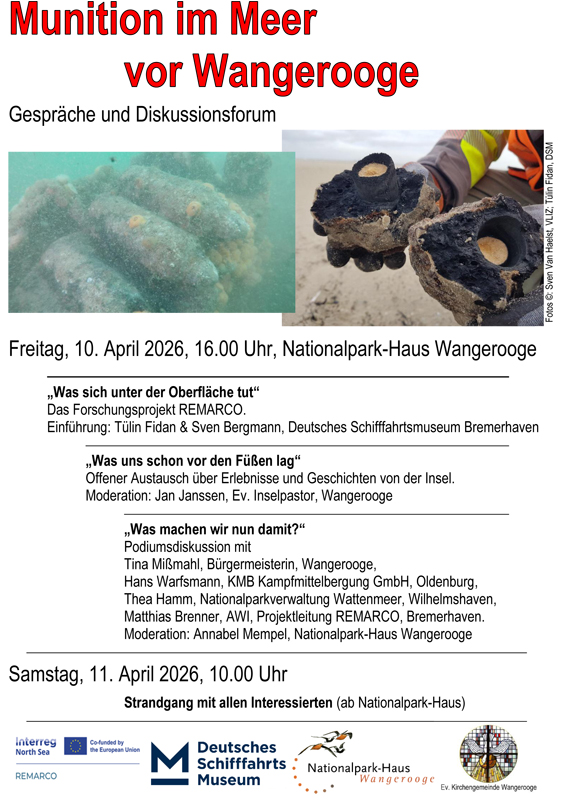 Munition im Meer vor Wangerooge

Gespräche und Diskussionsforum

Fotos ©: Sven Van Haelst, VLIZ; Tülin Fidan, DSM

Freitag, 10. April 2026, 16.00 Uhr, Nationalpark-Haus Wangerooge

„Was sich unter der Oberfläche tut“
Das Forschungsprojekt REMARCO.
Einführung: Tülin Fidan & Sven Bergmann, Deutsches Schifffahrtsmuseum Bremerhaven

„Was uns schon vor den Füßen lag“
Offener Austausch über Erlebnisse und Geschichten von der Insel.
Moderation: Jan Janssen, Ev. Inselpastor, Wangerooge

„Was machen wir nun damit?“
Podiumsdiskussion mit
Tina Mißmahl, Bürgermeisterin, Wangerooge,
Hans Warfsmann, KMB Kampfmittelbergung GmbH, Oldenburg,
Thea Hamm, Nationalparkverwaltung Wattenmeer, Wilhelmshaven,
Matthias Brenner, AWI, Projektleitung REMARCO, Bremerhaven.
Moderation: Annabel Mempel, Nationalpark-Haus Wangerooge

Samstag, 11. April 2026, 10.00 Uhr

Strandgang mit allen Interessierten (ab Nationalpark-Haus)

Interreg North Sea
Co-funded by the European Union
REMARCO

Deutsches Schifffahrts Museum

Nationalpark-Haus Wangerooge

Ev. Kirchengemeinde Wangerooge